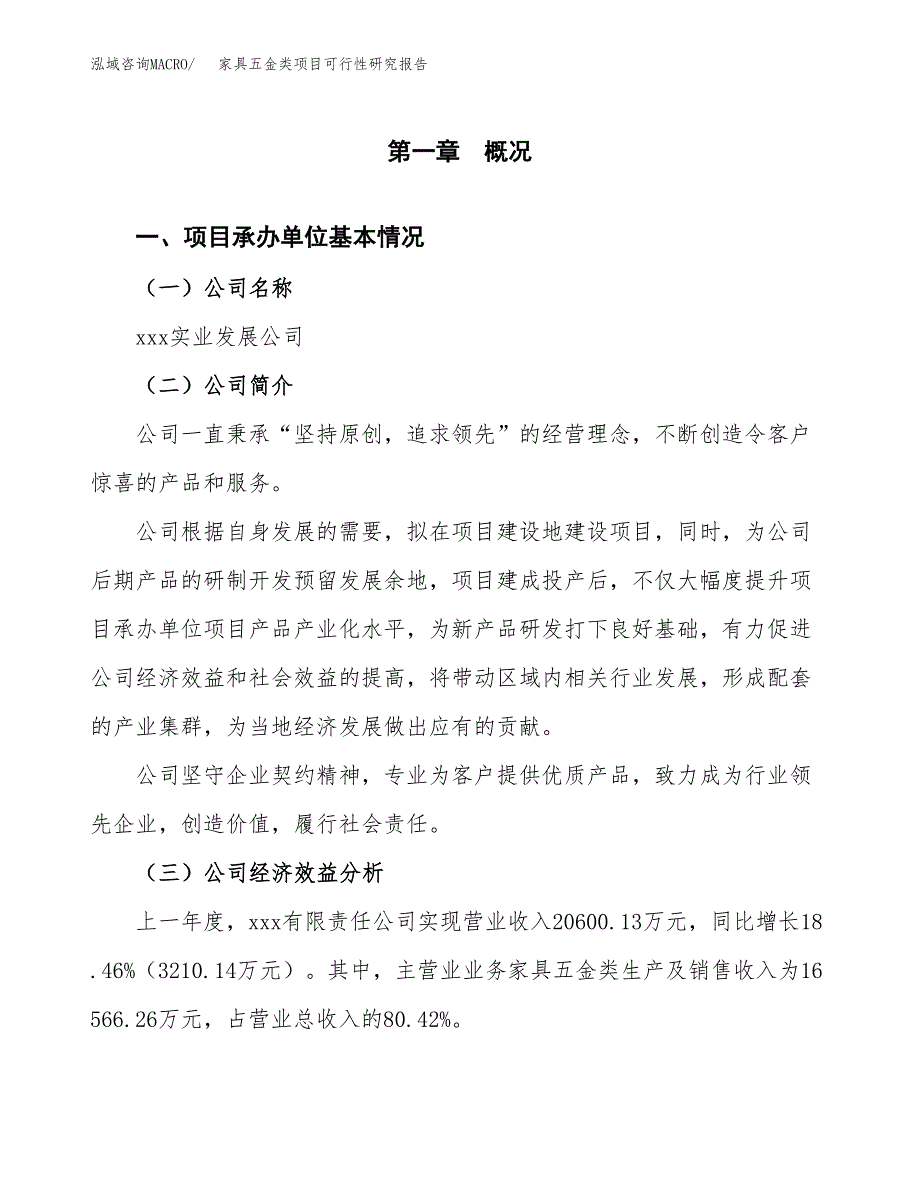 泓域咨询MACRO/　家具五金类项目可行性研究报告

第一章　概况

一、项目承办单位基本情况

（一）公司名称

xxx实业发展公司

（二）公司简介

公司一直秉承“坚持原创，追求领先”的经营理念，不断创造令客户惊喜的产品和服务。

公司根据自身发展的需要，拟在项目建设地建设项目，同时，为公司后期产品的研制开发预留发展余地，项目建成投产后，不仅大幅度提升项目承办单位项目产品产业化水平，为新产品研发打下良好基础，有力促进公司经济效益和社会效益的提高，将带动区域内相关行业发展，形成配套的产业集群，为当地经济发展做出应有的贡献。

公司坚守企业契约精神，专业为客户提供优质产品，致力成为行业领先企业，创造价值，履行社会责任。

（三）公司经济效益分析

上一年度，xxx有限责任公司实现营业收入20600.13万元，同比增长18.46%（3210.14万元）。其中，主营业业务家具五金类生产及销售收入为16566.26万元，占营业总收入的80.42%。